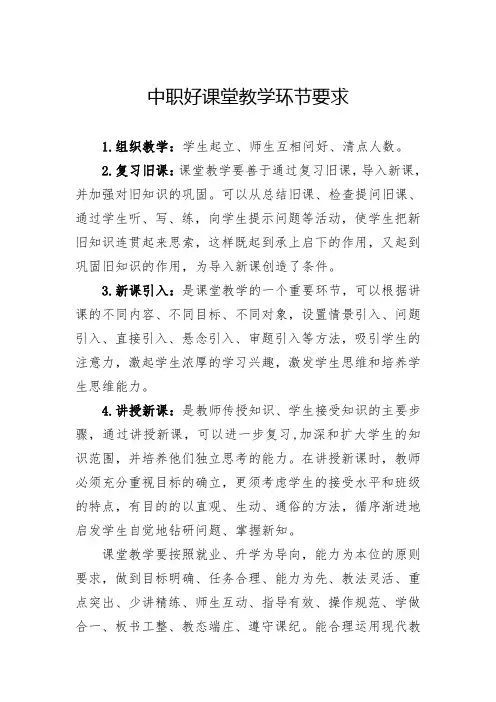 中职好课堂教学环节要求

1.组织教学：学生起立、师生互相问好、清点人数。

2.复习旧课：课堂教学要善于通过复习旧课，导入新课，并加强对旧知识的巩固。可以从总结旧课、检查提问旧课、通过学生听、写、练，向学生提示问题等活动，使学生把新旧知识连贯起来思索，这样既起到承上启下的作用，又起到巩固旧知识的作用，为导入新课创造了条件。

3.新课引入：是课堂教学的一个重要环节，可以根据讲课的不同内容、不同目标、不同对象，设置情景引入、问题引入、直接引入、悬念引入、审题引入等方法，吸引学生的注意力，激起学生浓厚的学习兴趣，激发学生思维和培养学生思维能力。

4.讲授新课：是教师传授知识、学生接受知识的主要步骤，通过讲授新课，可以进一步复习,加深和扩大学生的知识范围，并培养他们独立思考的能力。在讲授新课时，教师必须充分重视目标的确立，更须考虑学生的接受水平和班级的特点，有目的的以直观、生动、通俗的方法，循序渐进地启发学生自觉地钻研问题、掌握新知。

课堂教学要按照就业、升学为导向，能力为本位的原则要求，做到目标明确、任务合理、能力为先、教法灵活、重点突出、少讲精练、师生互动、指导有效、操作规范、学做合一、板书工整、教态端庄、遵守课纪。能合理运用现代教